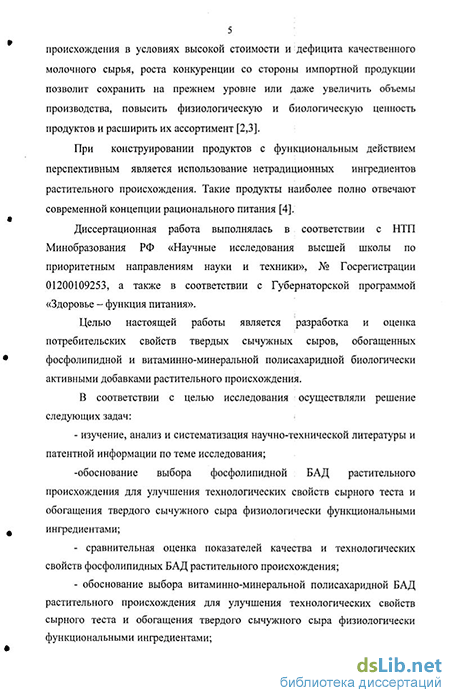 5

происхождения в условиях высокой стоимости и дефицита качественного молочного сырья, роста конкуренции со стороны импортной продукции позволит сохранить на прежнем уровне или даже увеличить объемы производства, повысить физиологическую и биологическую ценность продуктов и расширить их ассортимент [2,3].

При конструировании продуктов с функциональным действием перспективным является использование нетрадиционных ингредиентов растительного происхождения. Такие продукты наиболее полно отвечают современной концепции рационального питания [4].

Диссертационная работа выполнялась в соответствии с НТП Минобразования РФ «Научные исследования высшей школы по приоритетным направлениям науки и техники», № Госрегистрации 01200109253, а также в соответствии с Губернаторской программой «Здоровье – функция питания».

Целью настоящей работы является разработка и оценка потребительских свойств твердых сычужных сыров, обогащенных фосфолипидной и витаминно-минеральной полисахаридной биологически активными добавками растительного происхождения.

В соответствии с целью исследования осуществляли решение следующих задач:

- изучение, анализ и систематизация научно-технической литературы и патентной информации по теме исследования;

-обоснование выбора фосфолипидной БАД растительного происхождения для улучшения технологических свойств сырного теста и обогащения твердого сычужного сыра физиологически функциональными ингредиентами;

- сравнительная оценка показателей качества и технологических свойств фосфолипидных БАД растительного происхождения;

- обоснование выбора витаминно-минеральной полисахаридной БАД растительного происхождения для улучшения технологических свойств сырного теста и обогащения твердого сычужного сыра физиологически функциональными ингредиентами;

dsLib.net
библиотека диссертаций